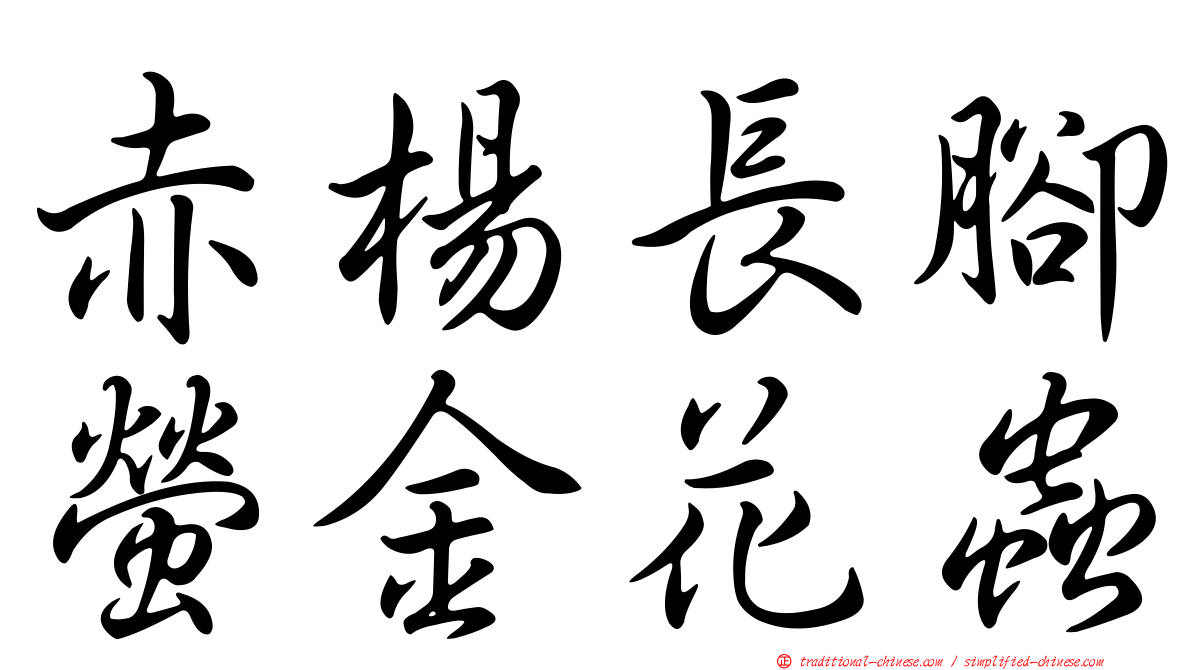 赤楊長腳
螢金花蟲

正 traditional-chinese.com / simplified-chinese.com